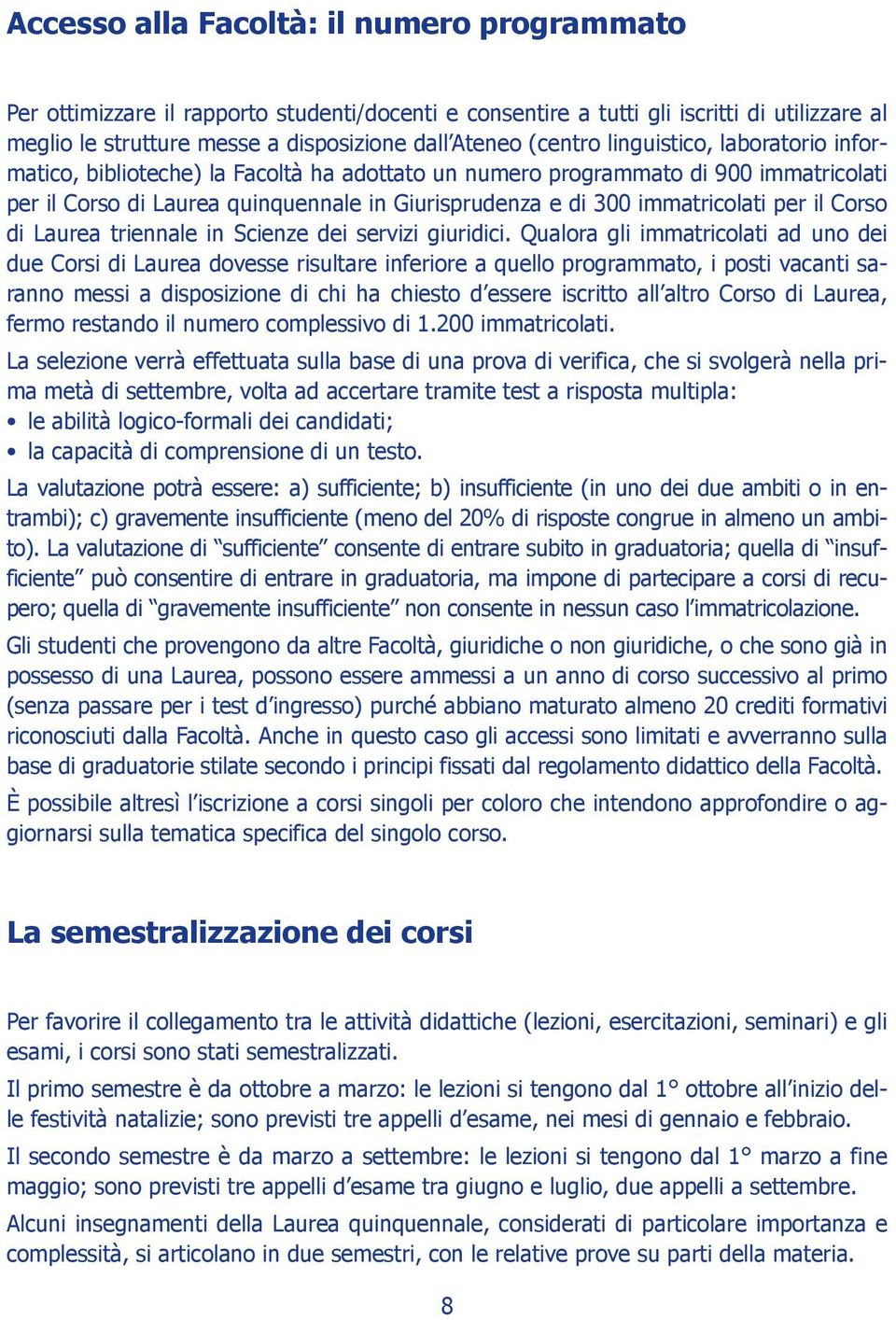 Accesso alla Facoltà: il numero programmato

Per ottimizzare il rapporto studenti/docenti e consentire a tutti gli iscritti di utilizzare al meglio le strutture messe a disposizione dall'Ateneo (centro linguistico, laboratorio informatico, biblioteche) la Facoltà ha adottato un numero programmato di 900 immatricolati per il Corso di Laurea quinquennale in Giurisprudenza e di 300 immatricolati per il Corso di Laurea triennale in Scienze dei servizi giuridici. Qualora gli immatricolati ad uno dei due Corsi di Laurea dovesse risultare inferiore a quello programmato, i posti vacanti saranno messi a disposizione di chi ha chiesto d'essere iscritto all'altro Corso di Laurea, fermo restando il numero complessivo di 1.200 immatricolati.

La selezione verrà effettuata sulla base di una prova di verifica, che si svolgerà nella prima metà di settembre, volta ad accertare tramite test a risposta multipla:
• le abilità logico-formali dei candidati;
• la capacità di comprensione di un testo.

La valutazione potrà essere: a) sufficiente; b) insufficiente (in uno dei due ambiti o in entrambi); c) gravemente insufficiente (meno del 20% di risposte congrue in almeno un ambito). La valutazione di "sufficiente" consente di entrare subito in graduatoria; quella di "insufficiente" può consentire di entrare in graduatoria, ma impone di partecipare a corsi di recupero; quella di "gravemente insufficiente" non consente in nessun caso l'immatricolazione.

Gli studenti che provengono da altre Facoltà, giuridiche o non giuridiche, o che sono già in possesso di una Laurea, possono essere ammessi a un anno di corso successivo al primo (senza passare per i test d'ingresso) purché abbiano maturato almeno 20 crediti formativi riconosciuti dalla Facoltà. Anche in questo caso gli accessi sono limitati e avverranno sulla base di graduatorie stilate secondo i principi fissati dal regolamento didattico della Facoltà.

È possibile altresì l'iscrizione a corsi singoli per coloro che intendono approfondire o aggiornarsi sulla tematica specifica del singolo corso.

La semestralizzazione dei corsi

Per favorire il collegamento tra le attività didattiche (lezioni, esercitazioni, seminari) e gli esami, i corsi sono stati semestralizzati.

Il primo semestre è da ottobre a marzo: le lezioni si tengono dal 1° ottobre all'inizio delle festività natalizie; sono previsti tre appelli d'esame, nei mesi di gennaio e febbraio.

Il secondo semestre è da marzo a settembre: le lezioni si tengono dal 1° marzo a fine maggio; sono previsti tre appelli d'esame tra giugno e luglio, due appelli a settembre.

Alcuni insegnamenti della Laurea quinquennale, considerati di particolare importanza e complessità, si articolano in due semestri, con le relative prove su parti della materia.

8